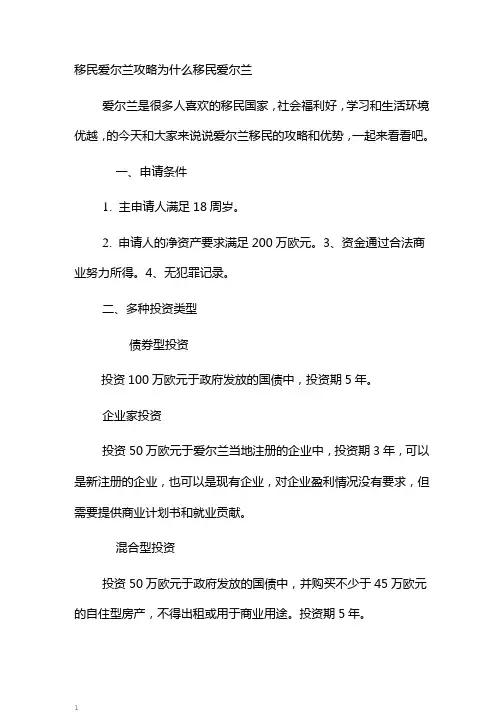 移民爱尔兰攻略为什么移民爱尔兰

爱尔兰是很多人喜欢的移民国家，社会福利好，学习和生活环境优越，的今天和大家来说说爱尔兰移民的攻略和优势，一起来看看吧。

一、申请条件

1. 主申请人满足 18 周岁。

2. 申请人的净资产要求满足 200 万欧元。3、资金通过合法商业努力所得。4、无犯罪记录。

二、多种投资类型

债券型投资

投资 100 万欧元于政府发放的国债中，投资期 5 年。

企业家投资

投资 50 万欧元于爱尔兰当地注册的企业中，投资期 3 年，可以是新注册的企业，也可以是现有企业，对企业盈利情况没有要求，但需要提供商业计划书和就业贡献。

混合型投资

投资 50 万欧元于政府发放的国债中，并购买不少于 45 万欧元的自住型房产，不得出租或用于商业用途。投资期 5 年。

1